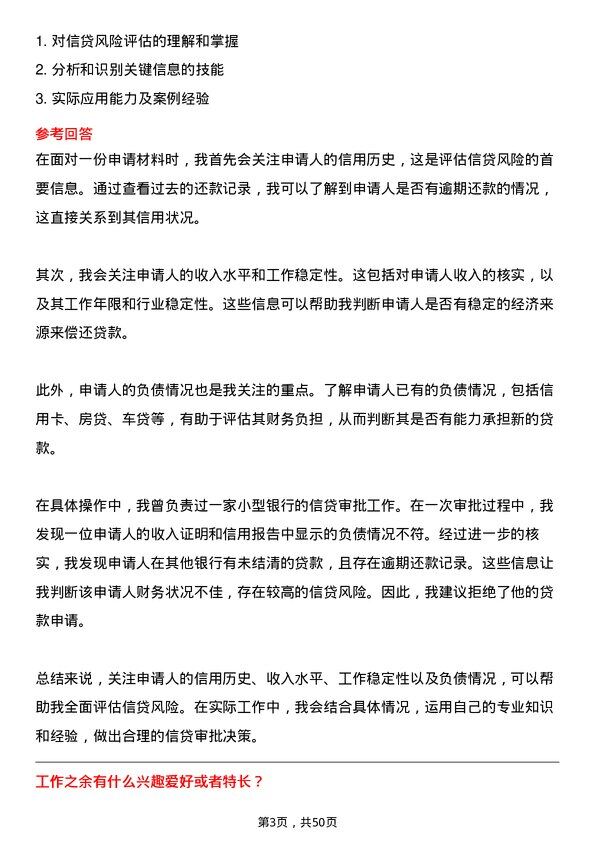 1. 对信贷风险评估的理解和掌握
2. 分析和识别关键信息的技能
3. 实际应用能力及案例经验

参考回答

在面对一份申请材料时，我首先会关注申请人的信用历史，这是评估信贷风险的首要信息。通过查看过去的还款记录，我可以了解到申请人是否有逾期还款的情况，这直接关系到其信用状况。

其次，我会关注申请人的收入水平和工作稳定性。这包括对申请人收入的核实，以及其工作年限和行业稳定性。这些信息可以帮助我判断申请人是否有稳定的经济来源来偿还贷款。

此外，申请人的负债情况也是我关注的重点。了解申请人已有的负债情况，包括信用卡、房贷、车贷等，有助于评估其财务负担，从而判断其是否有能力承担新的贷款。

在具体操作中，我曾负责过一家小型银行的信贷审批工作。在一次审批过程中，我发现一位申请人的收入证明和信用报告中显示的负债情况不符。经过进一步的核实，我发现申请人在其他银行有未结清的贷款，且存在逾期还款记录。这些信息让我判断该申请人财务状况不佳，存在较高的信贷风险。因此，我建议拒绝了他的贷款申请。

总结来说，关注申请人的信用历史、收入水平、工作稳定性以及负债情况，可以帮助我全面评估信贷风险。在实际工作中，我会结合具体情况，运用自己的专业知识和经验，做出合理的信贷审批决策。

工作之余有什么兴趣爱好或者特长？

第3页，共50页